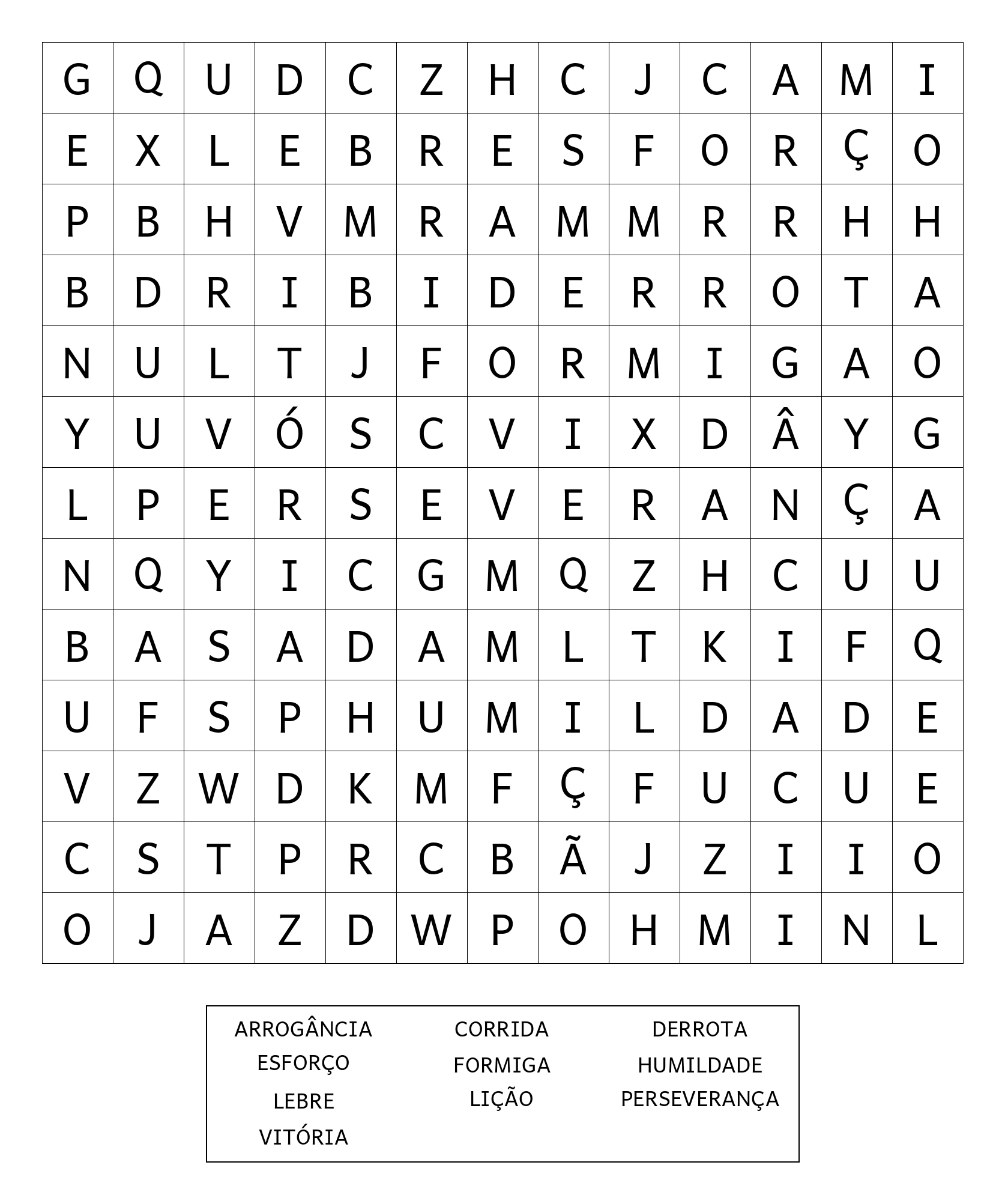 | G | Q | U | D | C | Z | H | C | J | C | A | M | I |
|---|---|---|---|---|---|---|---|---|---|---|---|---|
| E | X | L | E | B | R | E | S | F | O | R | Ç | O |
| P | B | H | V | M | R | A | M | M | R | R | H | H |
| B | D | R | I | B | I | D | E | R | R | O | T | A |
| N | U | L | T | J | F | O | R | M | I | G | A | O |
| Y | U | V | Ó | S | C | V | I | X | D | Â | Y | G |
| L | P | E | R | S | E | V | E | R | A | N | Ç | A |
| N | Q | Y | I | C | G | M | Q | Z | H | C | U | U |
| B | A | S | A | D | A | M | L | T | K | I | F | Q |
| U | F | S | P | H | U | M | I | L | D | A | D | E |
| V | Z | W | D | K | M | F | Ç | F | U | C | U | E |
| C | S | T | P | R | C | B | Ã | J | Z | I | I | O |
| O | J | A | Z | D | W | P | O | H | M | I | N | L |

ARROGÂNCIA
ESFORÇO
LEBRE
VITÓRIA

CORRIDA
FORMIGA
LIÇÃO

DERROTA
HUMILDADE
PERSEVERANÇA